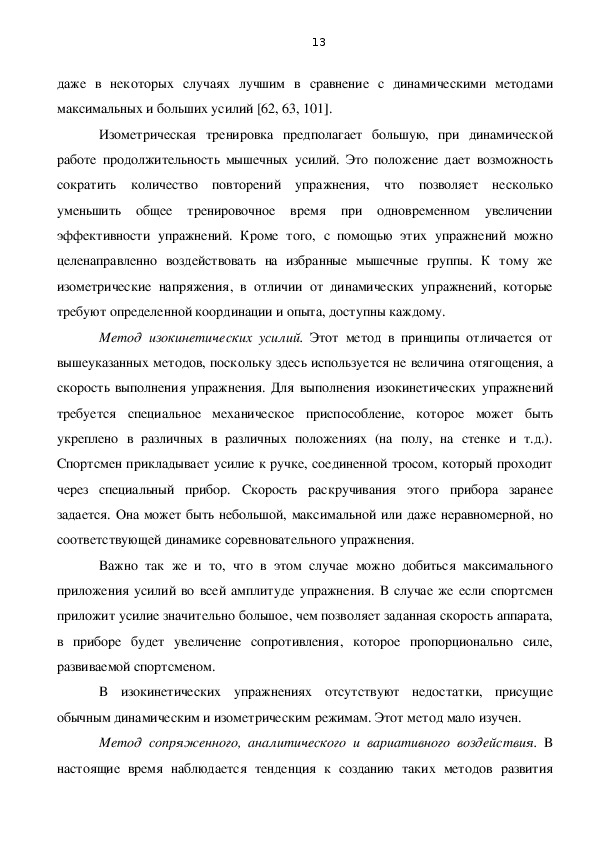 13

даже в некоторых случаях лучшим в сравнение с динамическими методами максимальных и больших усилий [62, 63, 101].

Изометрическая тренировка предполагает большую, при динамической работе продолжительность мышечных усилий. Это положение дает возможность сократить количество повторений упражнения, что позволяет несколько уменьшить общее тренировочное время при одновременном увеличении эффективности упражнений. Кроме того, с помощью этих упражнений можно целенаправленно воздействовать на избранные мышечные группы. К тому же изометрические напряжения, в отличии от динамических упражнений, которые требуют определенной координации и опыта, доступны каждому.

Метод изокинетических усилий. Этот метод в принципы отличается от вышеуказанных методов, поскольку здесь используется не величина отягощения, а скорость выполнения упражнения. Для выполнения изокинетических упражнений требуется специальное механическое приспособление, которое может быть укреплено в различных в различных положениях (на полу, на стенке и т.д.). Спортсмен прикладывает усилие к ручке, соединенной тросом, который проходит через специальный прибор. Скорость раскручивания этого прибора заранее задается. Она может быть небольшой, максимальной или даже неравномерной, но соответствующей динамике соревновательного упражнения.

Важно так же и то, что в этом случае можно добиться максимального приложения усилий во всей амплитуде упражнения. В случае же если спортсмен приложит усилие значительно большое, чем позволяет заданная скорость аппарата, в приборе будет увеличение сопротивления, которое пропорционально силе, развиваемой спортсменом.

В изокинетических упражнениях отсутствуют недостатки, присущие обычным динамическим и изометрическим режимам. Этот метод мало изучен.

Метод сопряженного, аналитического и вариативного воздействия. В настоящие время наблюдается тенденция к созданию таких методов развития